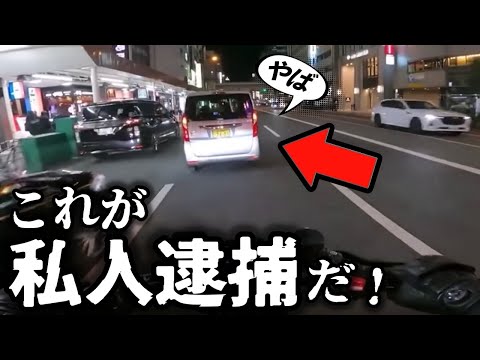 やば

これが
私人逮捕だ！